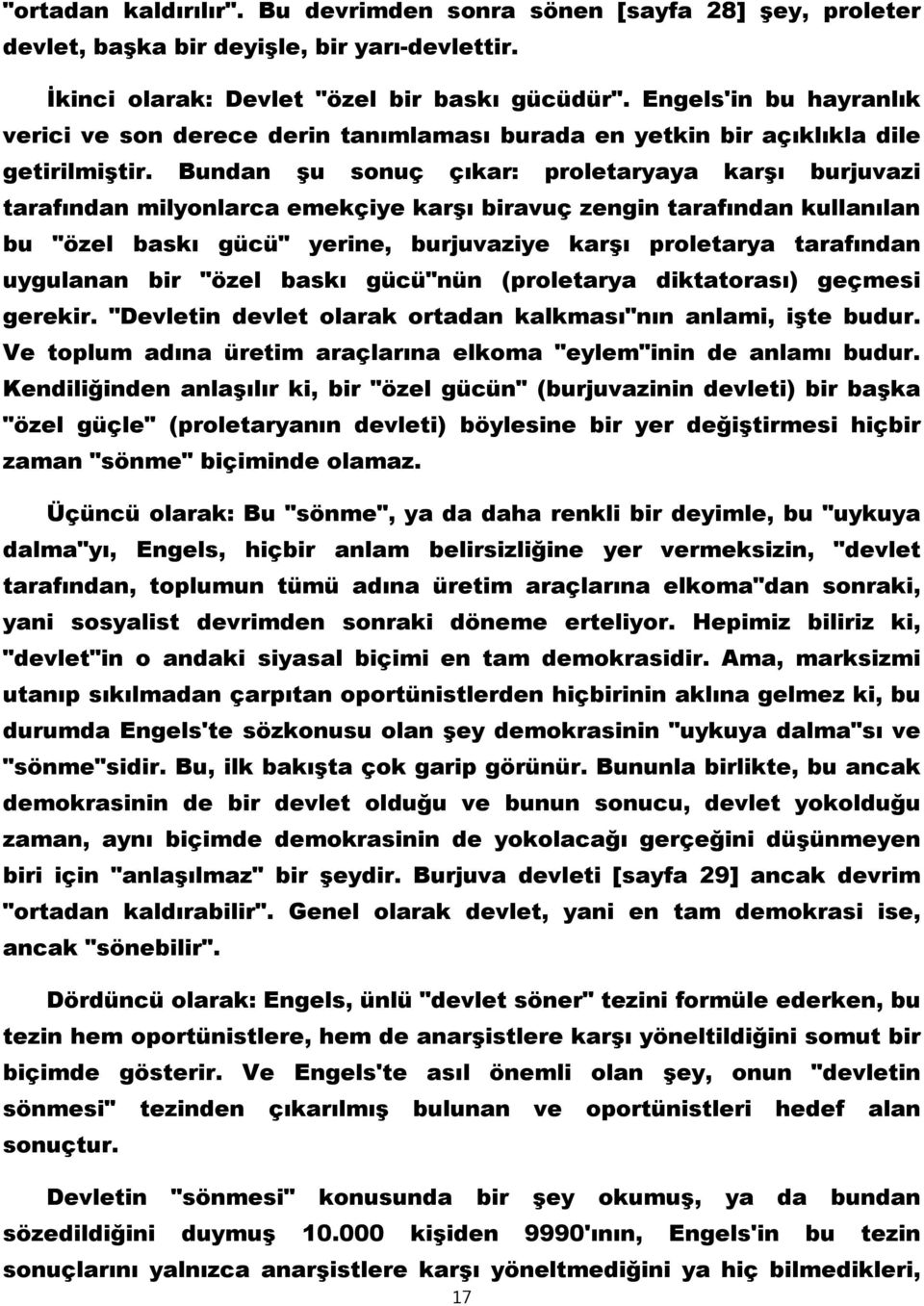 "ortadan kaldırılır". Bu devrimden sonra sönen [sayfa 28] şey, proleter devlet, başka bir deyişle, bir yarı-devlettir.

İkinci olarak: Devlet "özel bir baskı gücüdür". Engels'in bu hayranlık verici ve son derece derin tanımlaması burada en yetkin bir açıklıkla dile getirilmiştir. Bundan şu sonuç çıkar: proletaryaya karşı burjuvazi tarafından milyonlarca emekçiye karşı biravuç zengin tarafından kullanılan bu "özel baskı gücü" yerine, burjuvaziye karşı proletarya tarafından uygulanan bir "özel baskı gücü"nün (proletarya diktatorası) geçmesi gerekir. "Devletin devlet olarak ortadan kalkması"nın anlami, işte budur. Ve toplum adına üretim araçlarına elkoma "eylem"inin de anlamı budur. Kendiliğinden anlaşılır ki, bir "özel gücün" (burjuvazinin devleti) bir başka "özel güçle" (proletaryanın devleti) böylesine bir yer değiştirmesi hiçbir zaman "sönme" biçiminde olamaz.

Üçüncü olarak: Bu "sönme", ya da daha renkli bir deyimle, bu "uykuya dalma"yı, Engels, hiçbir anlam belirsizliğine yer vermeksizin, "devlet tarafından, toplumun tümü adına üretim araçlarına elkoma"dan sonraki, yani sosyalist devrimden sonraki döneme erteliyor. Hepimiz biliriz ki, "devlet"in o andaki siyasal biçimi en tam demokrasidir. Ama, marksizmi utanıp sıkılmadan çarpıtan oportünistlerden hiçbirinin aklına gelmez ki, bu durumda Engels'te sözkonusu olan şey demokrasinin "uykuya dalma"sı ve "sönme"sidir. Bu, ilk bakışta çok garip görünür. Bununla birlikte, bu ancak demokrasinin de bir devlet olduğu ve bunun sonucu, devlet yokolduğu zaman, aynı biçimde demokrasinin de yokolacağı gerçeğini düşünmeyen biri için "anlaşılmaz" bir şeydir. Burjuva devleti [sayfa 29] ancak devrim "ortadan kaldırabilir". Genel olarak devlet, yani en tam demokrasi ise, ancak "sönebilir".

Dördüncü olarak: Engels, ünlü "devlet söner" tezini formüle ederken, bu tezin hem oportünistlere, hem de anarşistlere karşı yöneltildiğini somut bir biçimde gösterir. Ve Engels'te asıl önemli olan şey, onun "devletin sönmesi" tezinden çıkarılmış bulunan ve oportünistleri hedef alan sonuçtur.

Devletin "sönmesi" konusunda bir şey okumuş, ya da bundan sözedildiğini duymuş 10.000 kişiden 9990'ının, Engels'in bu tezin sonuçlarını yalnızca anarşistlere karşı yöneltmediğini ya hiç bilmedikleri,

17